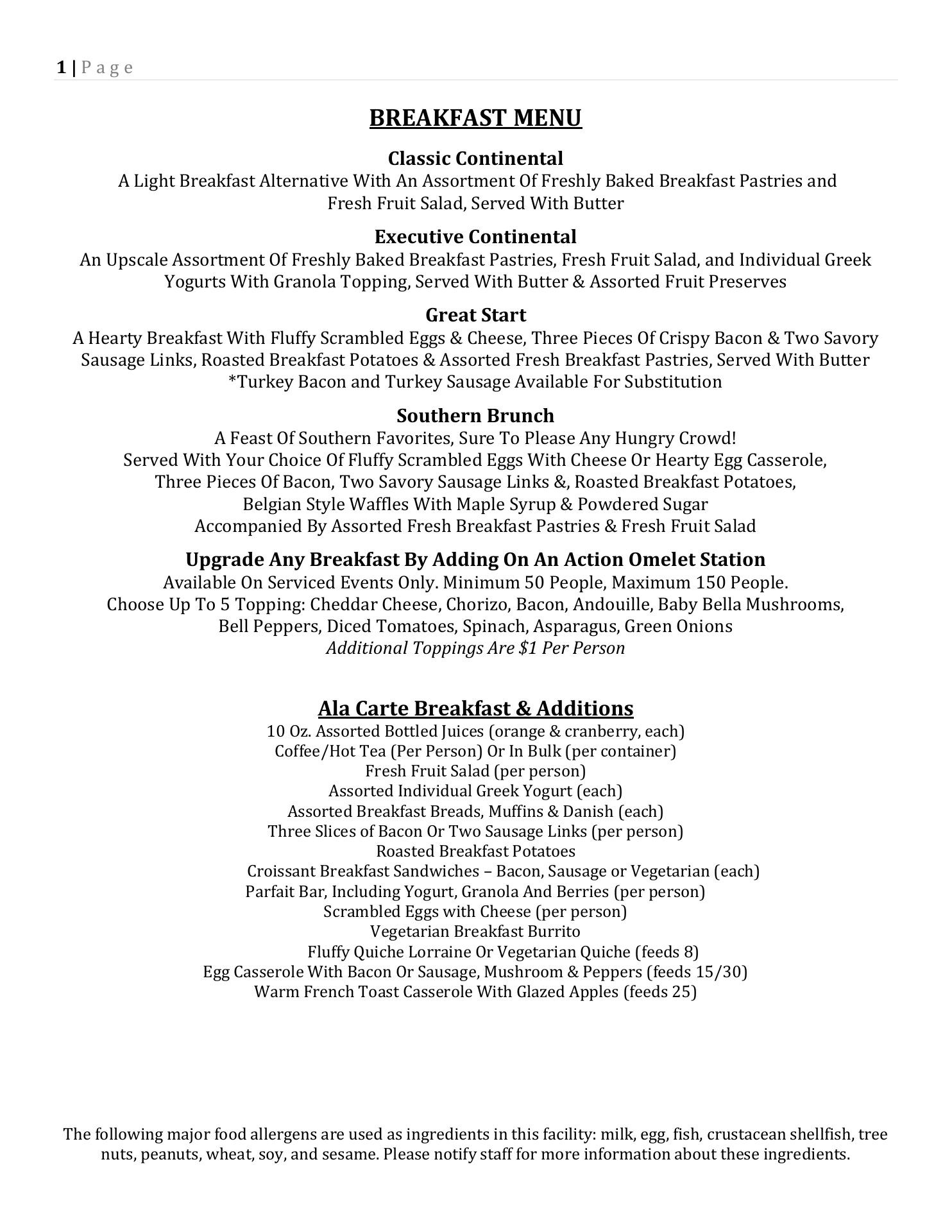 1 | Page

BREAKFAST MENU

Classic Continental
A Light Breakfast Alternative With An Assortment Of Freshly Baked Breakfast Pastries and Fresh Fruit Salad, Served With Butter

Executive Continental
An Upscale Assortment Of Freshly Baked Breakfast Pastries, Fresh Fruit Salad, and Individual Greek Yogurts With Granola Topping, Served With Butter & Assorted Fruit Preserves

Great Start
A Hearty Breakfast With Fluffy Scrambled Eggs & Cheese, Three Pieces Of Crispy Bacon & Two Savory Sausage Links, Roasted Breakfast Potatoes & Assorted Fresh Breakfast Pastries, Served With Butter
*Turkey Bacon and Turkey Sausage Available For Substitution

Southern Brunch
A Feast Of Southern Favorites, Sure To Please Any Hungry Crowd!
Served With Your Choice Of Fluffy Scrambled Eggs With Cheese Or Hearty Egg Casserole,
Three Pieces Of Bacon, Two Savory Sausage Links &, Roasted Breakfast Potatoes,
Belgian Style Waffles With Maple Syrup & Powdered Sugar
Accompanied By Assorted Fresh Breakfast Pastries & Fresh Fruit Salad

Upgrade Any Breakfast By Adding On An Action Omelet Station
Available On Serviced Events Only. Minimum 50 People, Maximum 150 People.
Choose Up To 5 Topping: Cheddar Cheese, Chorizo, Bacon, Andouille, Baby Bella Mushrooms, Bell Peppers, Diced Tomatoes, Spinach, Asparagus, Green Onions
Additional Toppings Are $1 Per Person

Ala Carte Breakfast & Additions
10 Oz. Assorted Bottled Juices (orange & cranberry, each)
Coffee/Hot Tea (Per Person) Or In Bulk (per container)
Fresh Fruit Salad (per person)
Assorted Individual Greek Yogurt (each)
Assorted Breakfast Breads, Muffins & Danish (each)
Three Slices of Bacon Or Two Sausage Links (per person)
Roasted Breakfast Potatoes
Croissant Breakfast Sandwiches – Bacon, Sausage or Vegetarian (each)
Parfait Bar, Including Yogurt, Granola And Berries (per person)
Scrambled Eggs with Cheese (per person)
Vegetarian Breakfast Burrito
Fluffy Quiche Lorraine Or Vegetarian Quiche (feeds 8)
Egg Casserole With Bacon Or Sausage, Mushroom & Peppers (feeds 15/30)
Warm French Toast Casserole With Glazed Apples (feeds 25)

The following major food allergens are used as ingredients in this facility: milk, egg, fish, crustacean shellfish, tree nuts, peanuts, wheat, soy, and sesame. Please notify staff for more information about these ingredients.